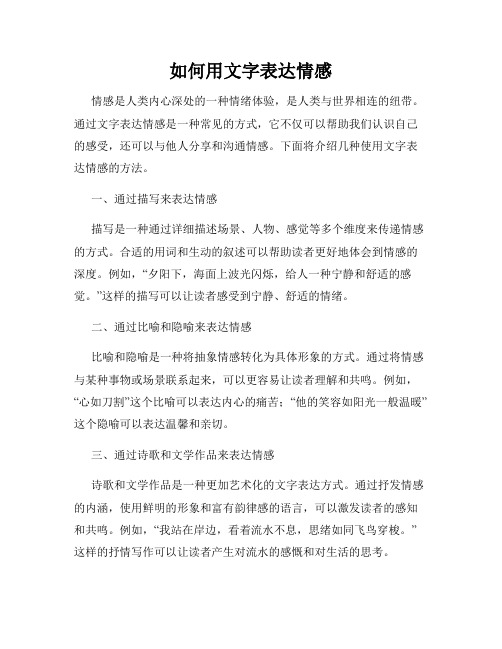 如何用文字表达情感

情感是人类内心深处的一种情绪体验，是人类与世界相连的纽带。通过文字表达情感是一种常见的方式，它不仅可以帮助我们认识自己的感受，还可以与他人分享和沟通情感。下面将介绍几种使用文字表达情感的方法。

一、通过描写来表达情感

描写是一种通过详细描述场景、人物、感觉等多个维度来传递情感的方式。合适的用词和生动的叙述可以帮助读者更好地体会到情感的深度。例如，“夕阳下，海面上波光闪烁，给人一种宁静和舒适的感觉。”这样的描写可以让读者感受到宁静、舒适的情绪。

二、通过比喻和隐喻来表达情感

比喻和隐喻是一种将抽象情感转化为具体形象的方式。通过将情感与某种事物或场景联系起来，可以更容易让读者理解和共鸣。例如，“心如刀割”这个比喻可以表达内心的痛苦；“他的笑容如阳光一般温暖”这个隐喻可以表达温馨和亲切。

三、通过诗歌和文学作品来表达情感

诗歌和文学作品是一种更加艺术化的文字表达方式。通过抒发情感的内涵，使用鲜明的形象和富有韵律感的语言，可以激发读者的感知和共鸣。例如，“我站在岸边，看着流水不息，思绪如同飞鸟穿梭。”这样的抒情写作可以让读者产生对流水的感慨和对生活的思考。